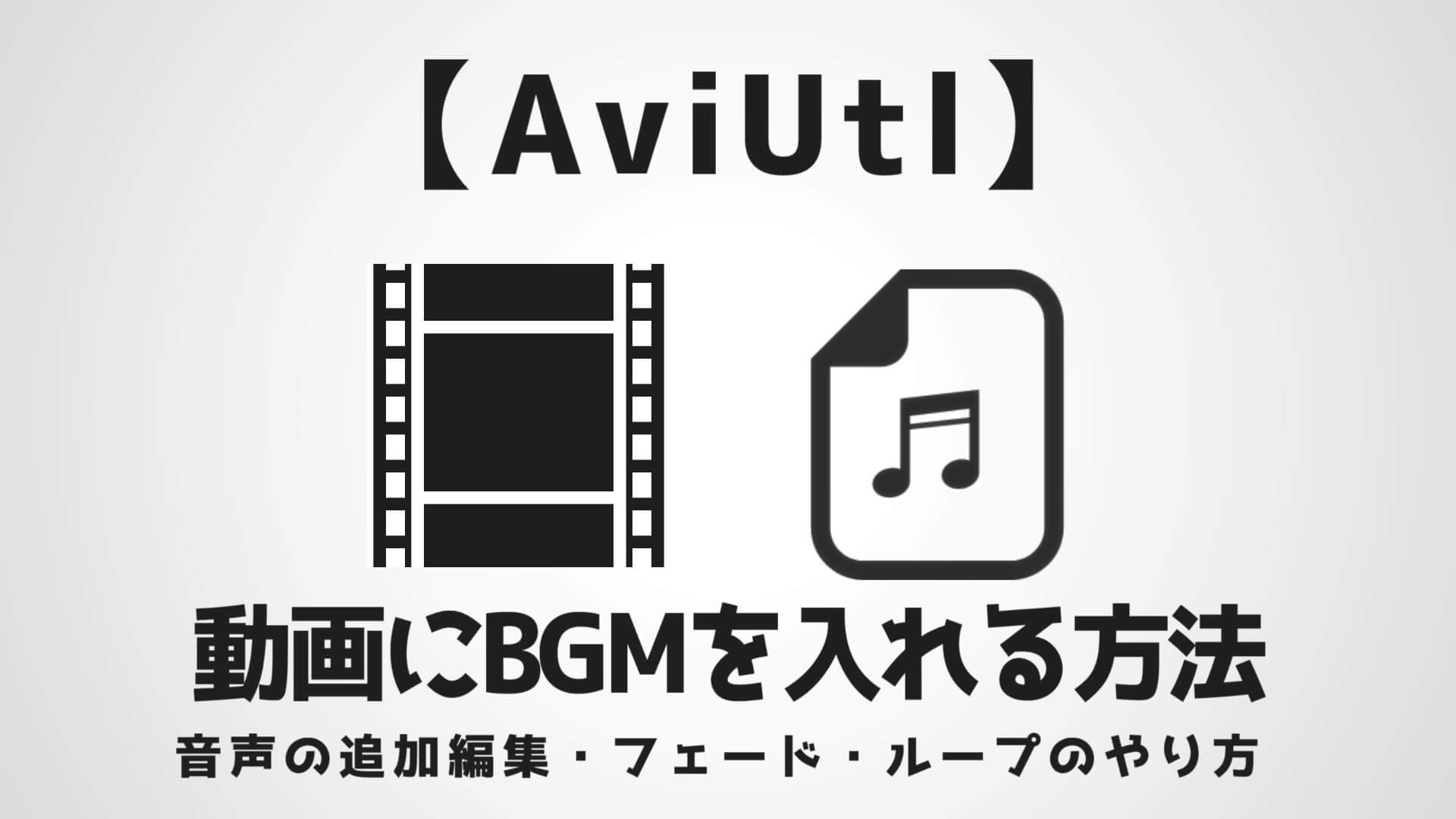 【AviUtl】

動画にBGMを入れる方法

音声の追加編集・フェード・ループのやり方